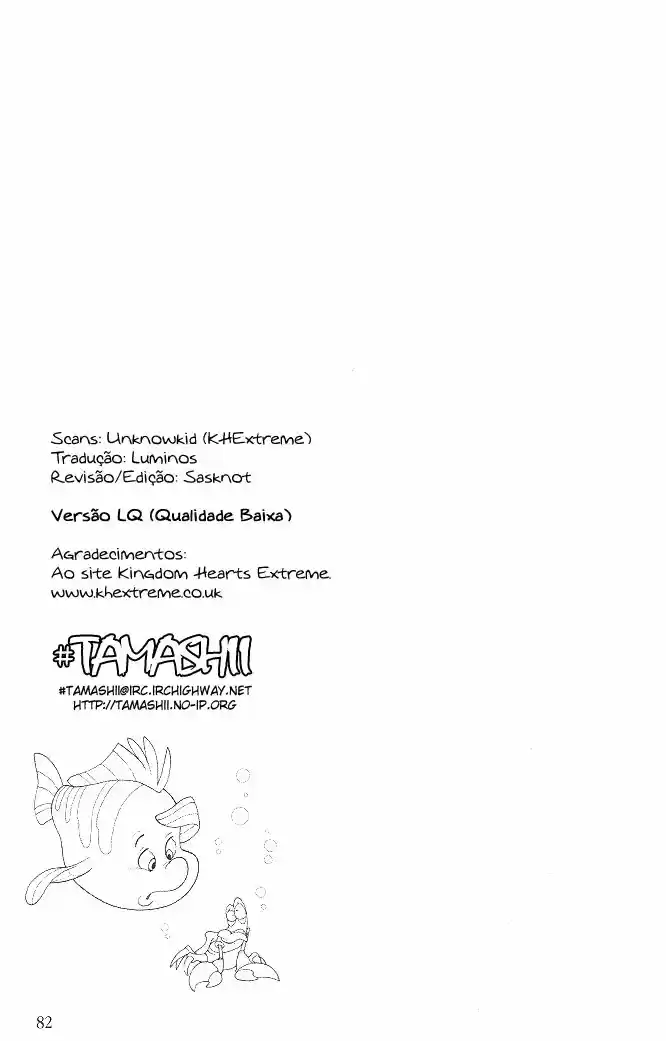 Scans: Unknowkid (KHExtreme)
Tradução: Luminos
Revisão/Edição: Sasknot

Versão LQ (Qualidade Baixa)

Agradecimentos:
Ao site Kingdom Hearts Extreme.
www.khextreme.co.uk

#TAMASHII
#TAMASHII@IRC.IRCHIGHWAY.NET
HTTP://TAMASHII.NO-IP.ORG

82